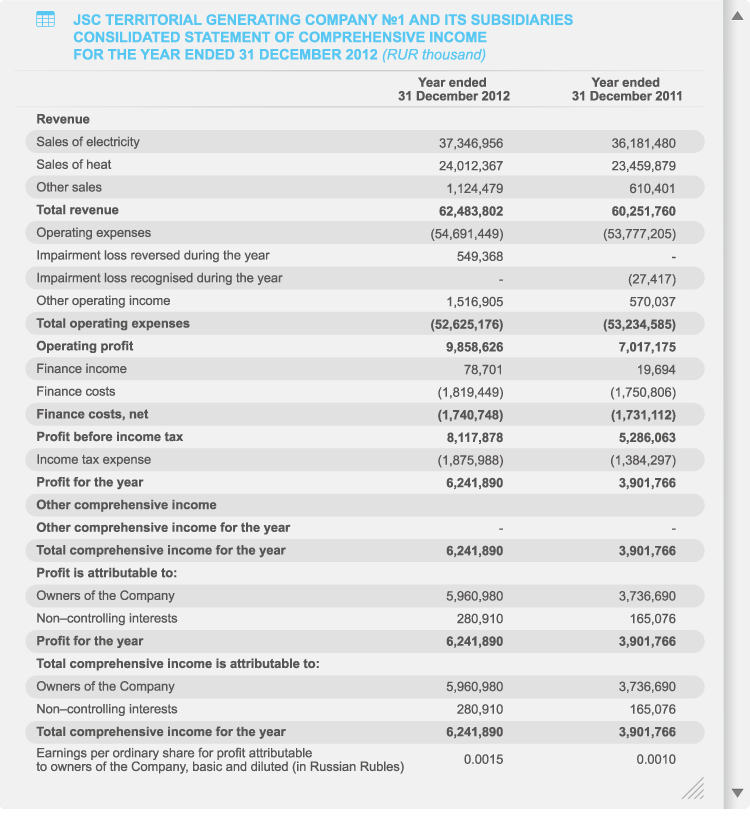 JSC TERRITORIAL GENERATING COMPANY №1 AND ITS SUBSIDIARIES
CONSILIDATED STATEMENT OF COMPREHENSIVE INCOME
FOR THE YEAR ENDED 31 DECEMBER 2012 (RUR thousand)

| | Year ended 31 December 2012 | Year ended 31 December 2011 |
|---|---|---|
| Revenue | | |
| Sales of electricity | 37,346,956 | 36,181,480 |
| Sales of heat | 24,012,367 | 23,459,879 |
| Other sales | 1,124,479 | 610,401 |
| Total revenue | 62,483,802 | 60,251,760 |
| Operating expenses | (54,691,449) | (53,777,205) |
| Impairment loss reversed during the year | 549,368 | - |
| Impairment loss recognised during the year | - | (27,417) |
| Other operating income | 1,516,905 | 570,037 |
| Total operating expenses | (52,625,176) | (53,234,585) |
| Operating profit | 9,858,626 | 7,017,175 |
| Finance income | 78,701 | 19,694 |
| Finance costs | (1,819,449) | (1,750,806) |
| Finance costs, net | (1,740,748) | (1,731,112) |
| Profit before income tax | 8,117,878 | 5,286,063 |
| Income tax expense | (1,875,988) | (1,384,297) |
| Profit for the year | 6,241,890 | 3,901,766 |
| Other comprehensive income | | |
| Other comprehensive income for the year | - | - |
| Total comprehensive income for the year | 6,241,890 | 3,901,766 |
| Profit is attributable to: | | |
| Owners of the Company | 5,960,980 | 3,736,690 |
| Non–controlling interests | 280,910 | 165,076 |
| Profit for the year | 6,241,890 | 3,901,766 |
| Total comprehensive income is attributable to: | | |
| Owners of the Company | 5,960,980 | 3,736,690 |
| Non–controlling interests | 280,910 | 165,076 |
| Total comprehensive income for the year | 6,241,890 | 3,901,766 |
| Earnings per ordinary share for profit attributable to owners of the Company, basic and diluted (in Russian Rubles) | 0.0015 | 0.0010 |